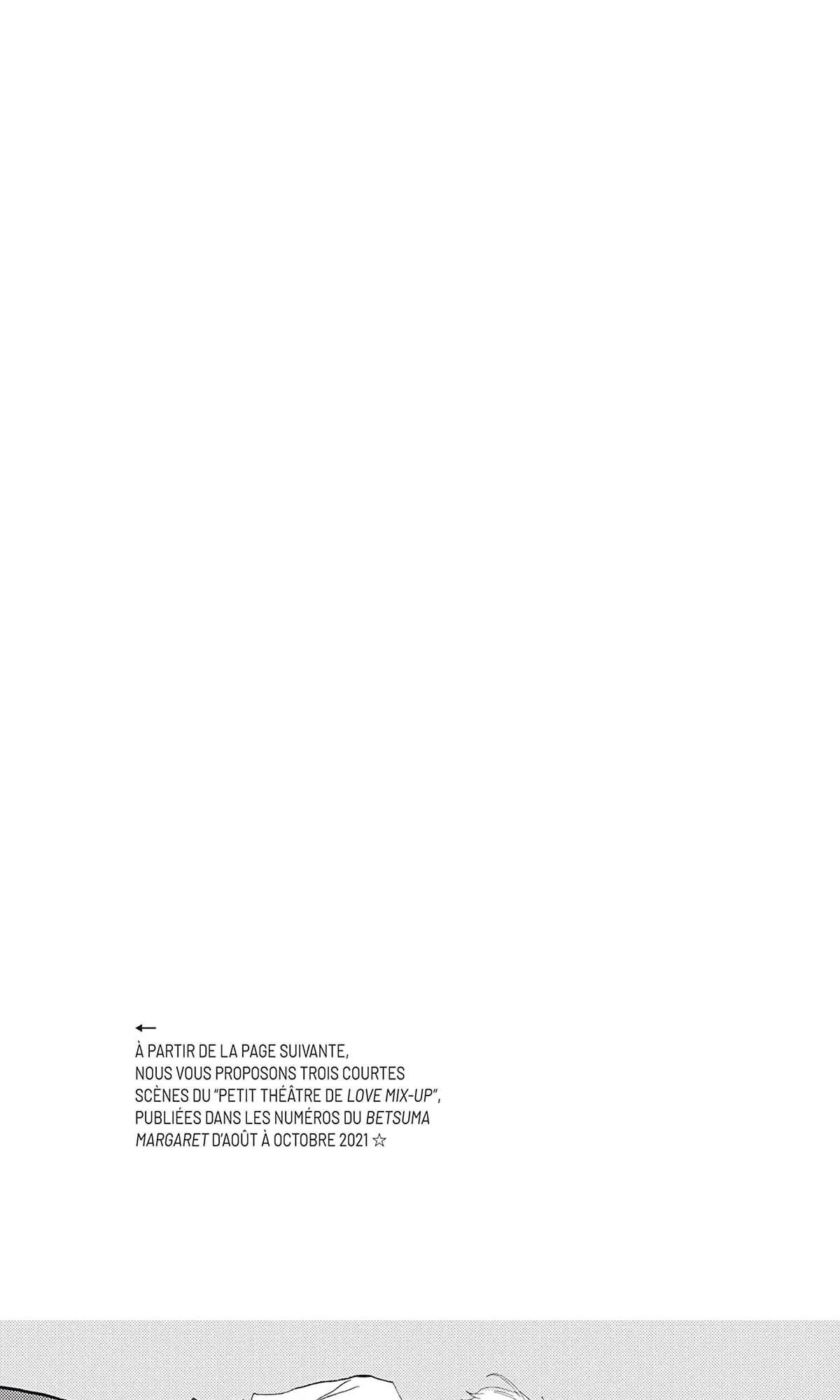 ←
À PARTIR DE LA PAGE SUIVANTE, NOUS VOUS PROPOSONS TROIS COURTES SCÈNES DU "PETIT THÉÂTRE DE LOVE MIX-UP", PUBLIÉES DANS LES NUMÉROS DU BETSUMA MARGARET D'AOÛT À OCTOBRE 2021 ☆